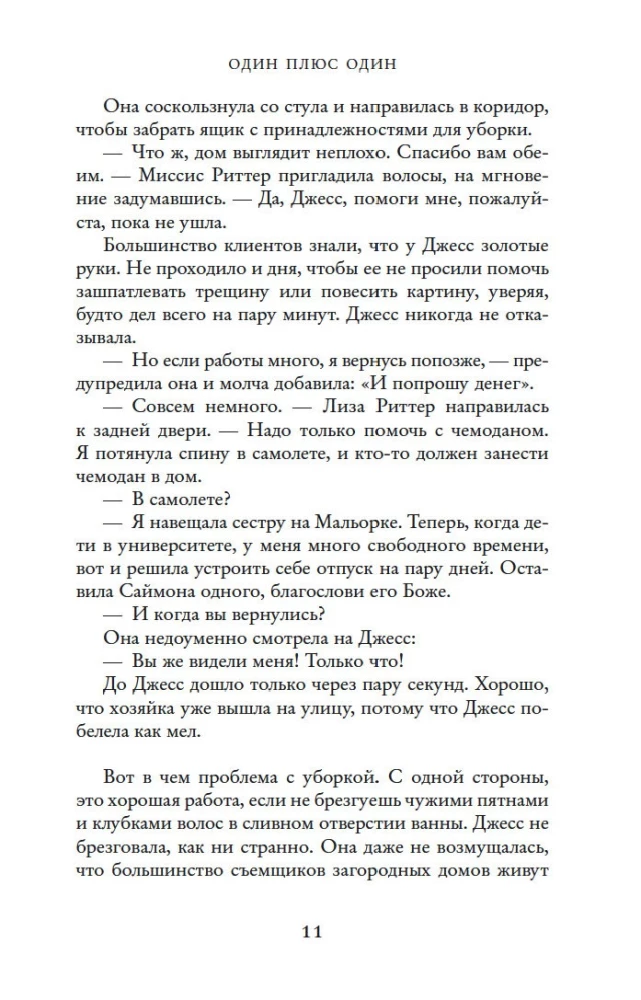 ОДИН ПЛЮС ОДИН

Она соскользнула со стула и направилась в коридор, чтобы забрать ящик с принадлежностями для уборки.

— Что ж, дом выглядит неплохо. Спасибо вам обеим. — Миссис Риттер пригладила волосы, на мгновение задумавшись. — Да, Джесс, помоги мне, пожалуйста, пока не ушла.

Большинство клиентов знали, что у Джесс золотые руки. Не проходило и дня, чтобы ее не просили помочь зашпатлевать трещину или повесить картину, уверяя, будто дел всего на пару минут. Джесс никогда не отказывала.

— Но если работы много, я вернусь попозже, — предупредила она и молча добавила: «И попрошу денег».

— Совсем немного. — Лиза Риттер направилась к задней двери. — Надо только помочь с чемоданом. Я потянула спину в самолете, и кто-то должен занести чемодан в дом.

— В самолете?

— Я навещала сестру на Мальорке. Теперь, когда дети в университете, у меня много свободного времени, вот и решила устроить себе отпуск на пару дней. Оставила Саймона одного, благослови его Боже.

— И когда вы вернулись?

Она недоуменно смотрела на Джесс:

— Вы же видели меня! Только что!

До Джесс дошло только через пару секунд. Хорошо, что хозяйка уже вышла на улицу, потому что Джесс побелела как мел.

Вот в чем проблема с уборкой. С одной стороны, это хорошая работа, если не брезгуешь чужими пятнами и клубками волос в сливном отверстии ванны. Джесс не брезговала, как ни странно. Она даже не возмущалась, что большинство съемщиков загородных домов живут

11